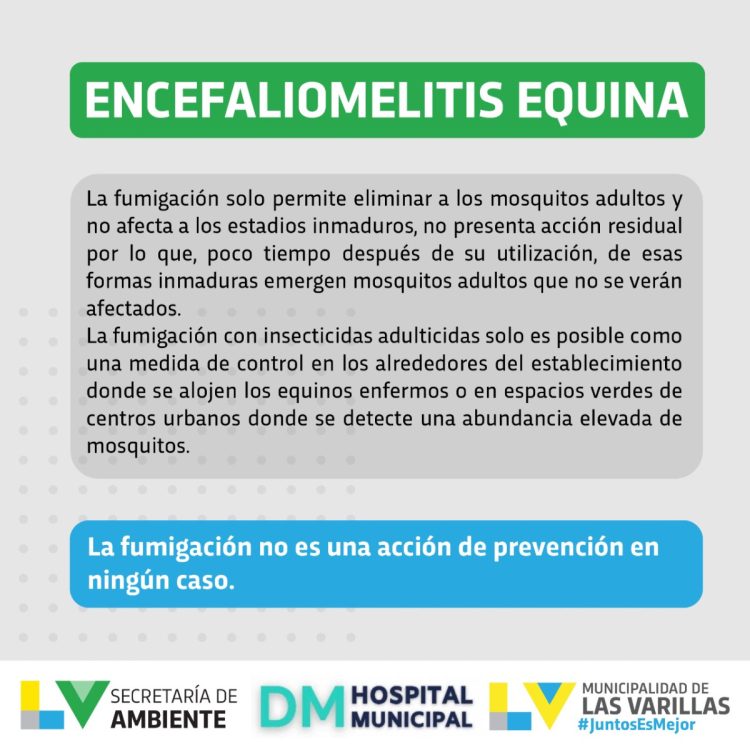 ENCEFALIOMELITIS EQUINA

La fumigación solo permite eliminar a los mosquitos adultos y no afecta a los estadios inmaduros, no presenta acción residual por lo que, poco tiempo después de su utilización, de esas formas inmaduras emergen mosquitos adultos que no se verán afectados.
La fumigación con insecticidas adulticidas solo es posible como una medida de control en los alrededores del establecimiento donde se alojen los equinos enfermos o en espacios verdes de centros urbanos donde se detecte una abundancia elevada de mosquitos.

La fumigación no es una acción de prevención en ningún caso.

LV SECRETARÍA DE AMBIENTE

DM HOSPITAL MUNICIPAL

LV MUNICIPALIDAD DE LAS VARILLAS #JuntosEsMejor